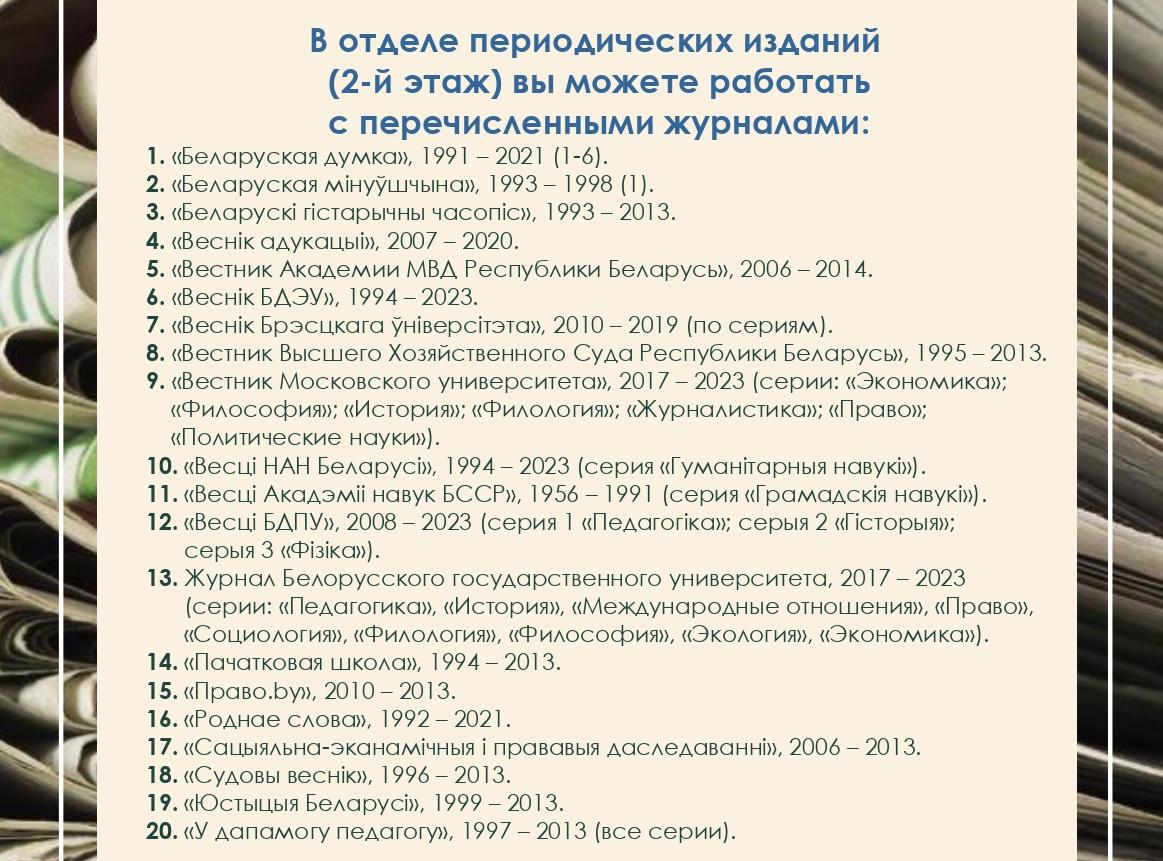 В отделе периодических изданий (2-й этаж) вы можете работать с перечисленными журналами:

1. «Беларуская думка», 1991 – 2021 (1-6).
2. «Беларуская мінуўшчына», 1993 – 1998 (1).
3. «Беларускі гістарычны часопіс», 1993 – 2013.
4. «Веснік адукацыі», 2007 – 2020.
5. «Вестник Академии МВД Республики Беларусь», 2006 – 2014.
6. «Веснік БДЭУ», 1994 – 2023.
7. «Веснік Брэсцкага ўніверсітэта», 2010 – 2019 (по сериям).
8. «Вестник Высшего Хозяйственного Суда Республики Беларусь», 1995 – 2013.
9. «Вестник Московского университета», 2017 – 2023 (серии: «Экономика»; «Философия»; «История»; «Филология»; «Журналистика»; «Право»; «Политические науки»).
10. «Весці НАН Беларусі», 1994 – 2023 (серия «Гуманітарныя навукі»).
11. «Весці Акадэміі навук БССР», 1956 – 1991 (серия «Грамадскія навукі»).
12. «Весці БДПУ», 2008 – 2023 (серия 1 «Педагогіка»; серыя 2 «Гісторыя»; серыя 3 «Фізіка»).
13. Журнал Белорусского государственного университета, 2017 – 2023 (серии: «Педагогика», «История», «Международные отношения», «Право», «Социология», «Филология», «Философия», «Экология», «Экономика»).
14. «Пачатковая школа», 1994 – 2013.
15. «Право.by», 2010 – 2013.
16. «Роднае слова», 1992 – 2021.
17. «Сацыяльна-эканамічныя і прававыя даследаванні», 2006 – 2013.
18. «Судовы веснік», 1996 – 2013.
19. «Юстыцыя Беларусі», 1999 – 2013.
20. «У дапамогу педагогу», 1997 – 2013 (все серии).